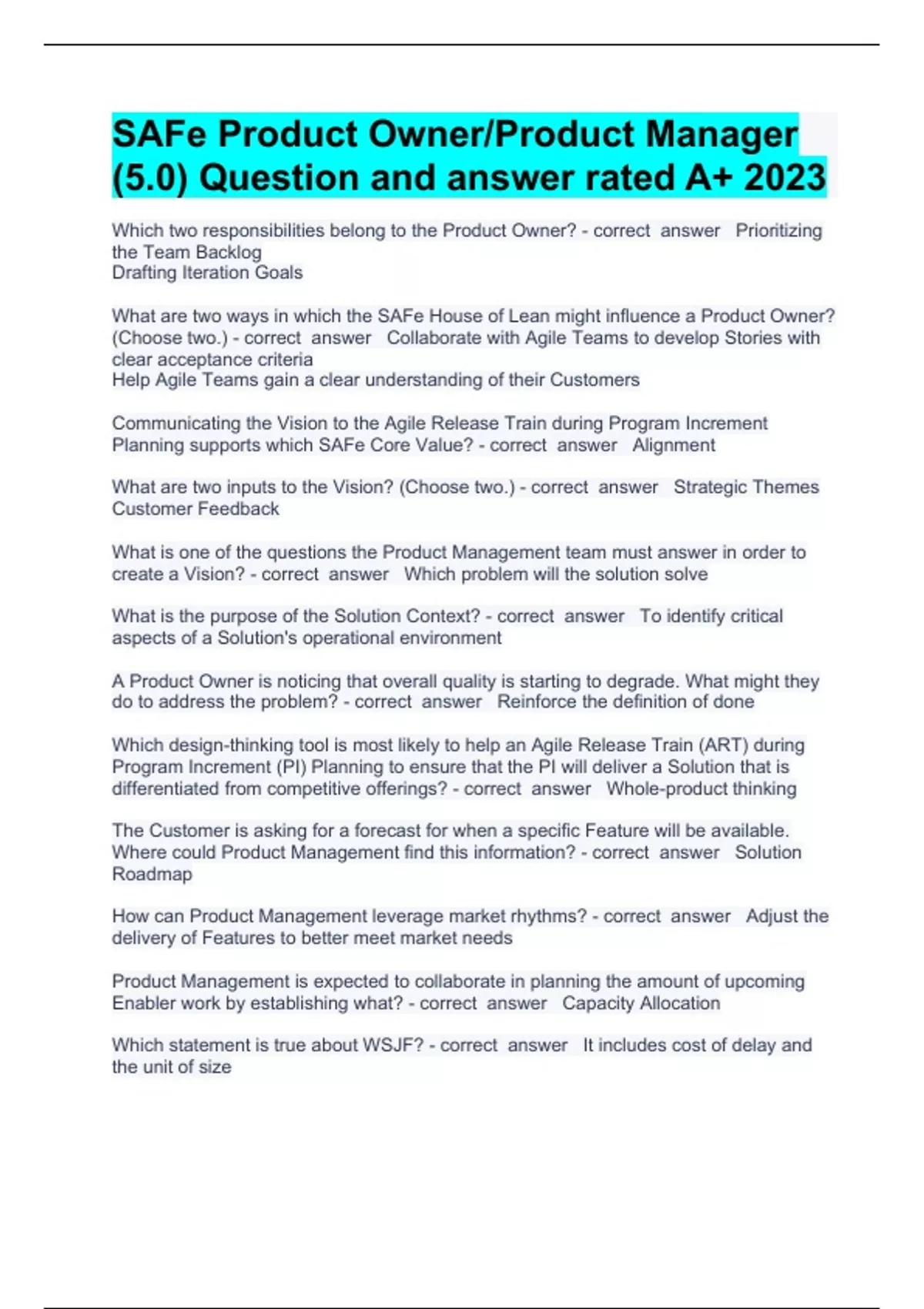 SAFe Product Owner/Product Manager (5.0) Question and answer rated A+ 2023

Which two responsibilities belong to the Product Owner? - correct answer Prioritizing the Team Backlog
Drafting Iteration Goals

What are two ways in which the SAFe House of Lean might influence a Product Owner? (Choose two.) - correct answer Collaborate with Agile Teams to develop Stories with clear acceptance criteria
Help Agile Teams gain a clear understanding of their Customers

Communicating the Vision to the Agile Release Train during Program Increment Planning supports which SAFe Core Value? - correct answer Alignment

What are two inputs to the Vision? (Choose two.) - correct answer Strategic Themes
Customer Feedback

What is one of the questions the Product Management team must answer in order to create a Vision? - correct answer Which problem will the solution solve

What is the purpose of the Solution Context? - correct answer To identify critical aspects of a Solution's operational environment

A Product Owner is noticing that overall quality is starting to degrade. What might they do to address the problem? - correct answer Reinforce the definition of done

Which design-thinking tool is most likely to help an Agile Release Train (ART) during Program Increment (PI) Planning to ensure that the PI will deliver a Solution that is differentiated from competitive offerings? - correct answer Whole-product thinking

The Customer is asking for a forecast for when a specific Feature will be available. Where could Product Management find this information? - correct answer Solution Roadmap

How can Product Management leverage market rhythms? - correct answer Adjust the delivery of Features to better meet market needs

Product Management is expected to collaborate in planning the amount of upcoming Enabler work by establishing what? - correct answer Capacity Allocation

Which statement is true about WSJF? - correct answer It includes cost of delay and the unit of size